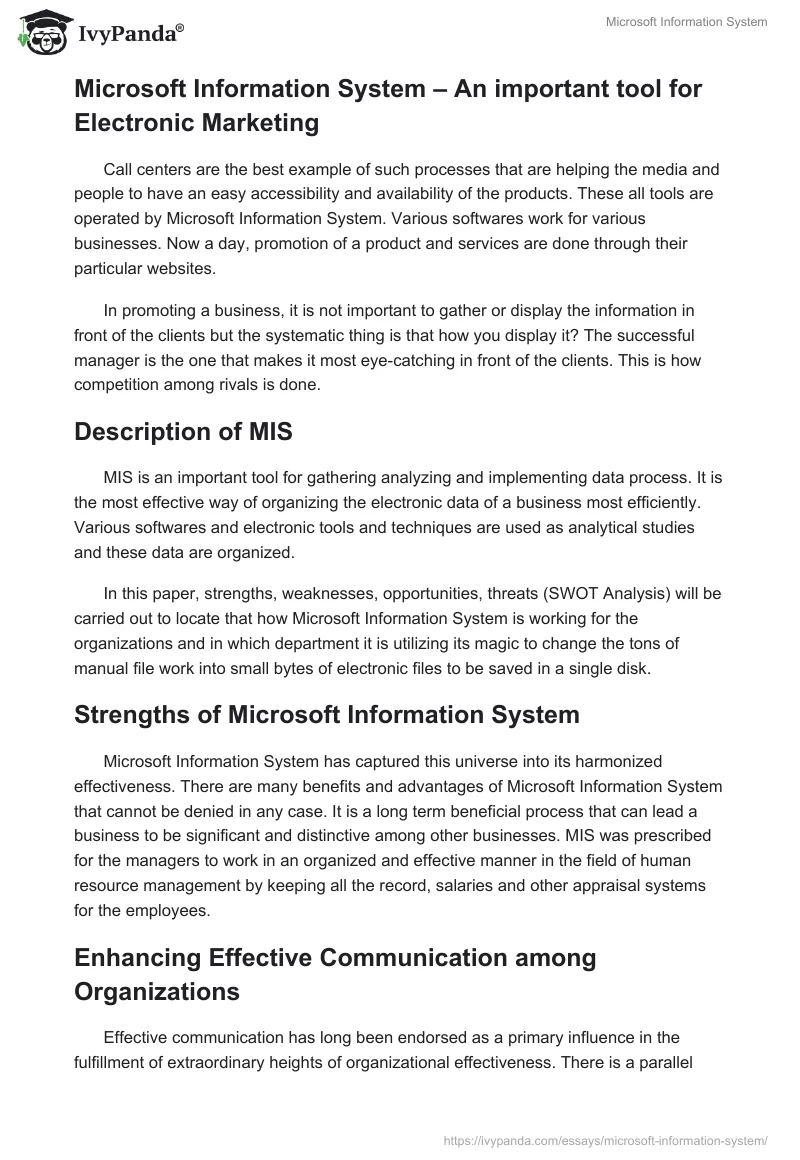 IvyPanda®

Microsoft Information System

Microsoft Information System – An important tool for Electronic Marketing

Call centers are the best example of such processes that are helping the media and people to have an easy accessibility and availability of the products. These all tools are operated by Microsoft Information System. Various softwares work for various businesses. Now a day, promotion of a product and services are done through their particular websites.

In promoting a business, it is not important to gather or display the information in front of the clients but the systematic thing is that how you display it? The successful manager is the one that makes it most eye-catching in front of the clients. This is how competition among rivals is done.

Description of MIS

MIS is an important tool for gathering analyzing and implementing data process. It is the most effective way of organizing the electronic data of a business most efficiently. Various softwares and electronic tools and techniques are used as analytical studies and these data are organized.

In this paper, strengths, weaknesses, opportunities, threats (SWOT Analysis) will be carried out to locate that how Microsoft Information System is working for the organizations and in which department it is utilizing its magic to change the tons of manual file work into small bytes of electronic files to be saved in a single disk.

Strengths of Microsoft Information System

Microsoft Information System has captured this universe into its harmonized effectiveness. There are many benefits and advantages of Microsoft Information System that cannot be denied in any case. It is a long term beneficial process that can lead a business to be significant and distinctive among other businesses. MIS was prescribed for the managers to work in an organized and effective manner in the field of human resource management by keeping all the record, salaries and other appraisal systems for the employees.

Enhancing Effective Communication among Organizations

Effective communication has long been endorsed as a primary influence in the fulfillment of extraordinary heights of organizational effectiveness. There is a parallel

https://ivypanda.com/essays/microsoft-information-system/